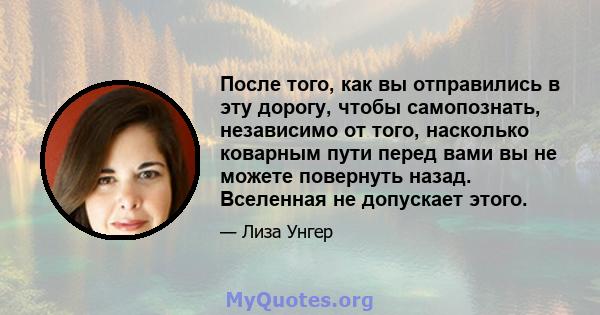 После того, как вы отправились в эту дорогу, чтобы самопознать, независимо от того, насколько коварным пути перед вами вы не можете повернуть назад. Вселенная не допускает этого.

— Лиза Унгер

MyQuotes.org